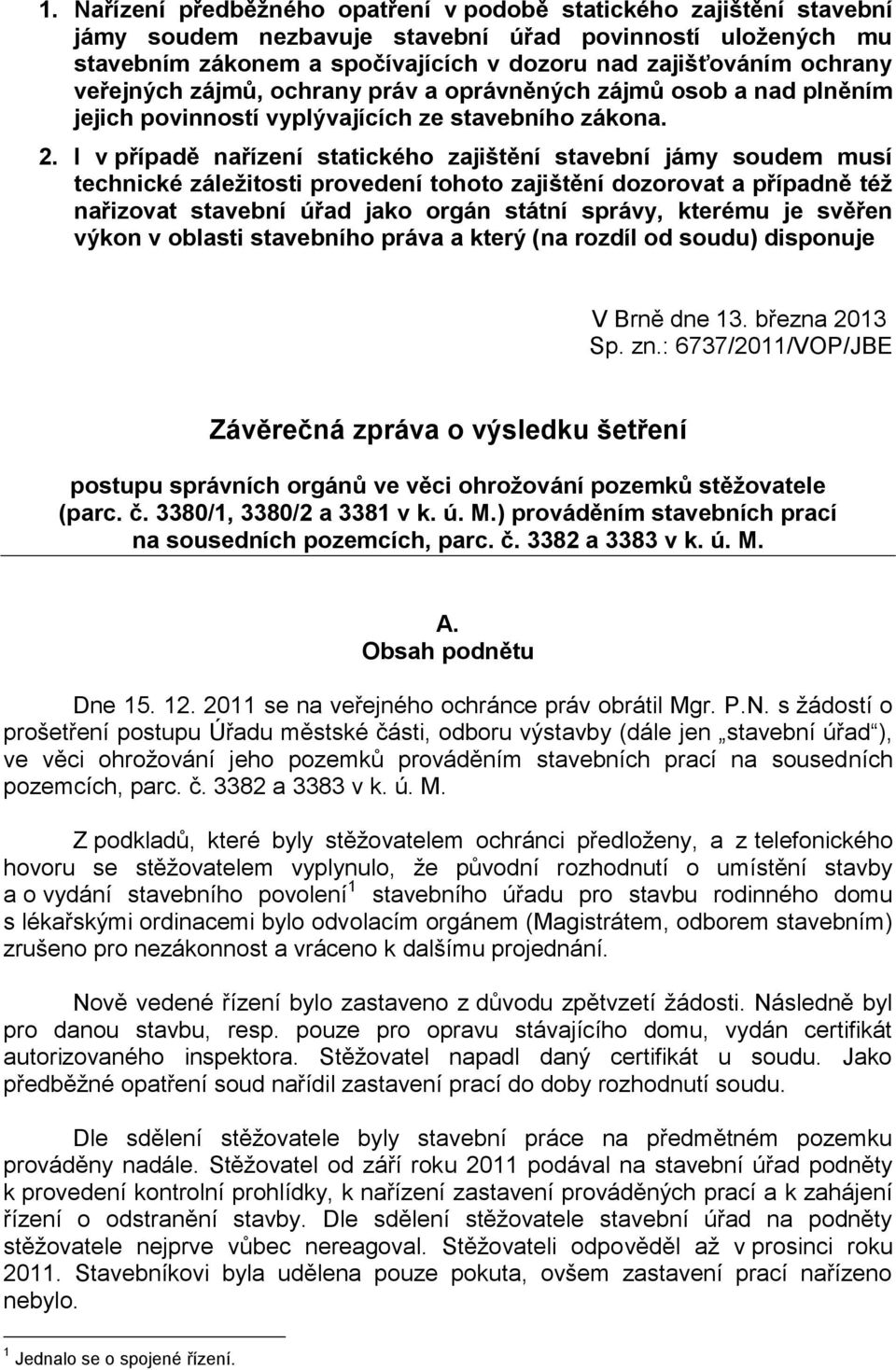 1. Nařízení předběžného opatření v podobě statického zajištění stavební jámy soudem nezbavuje stavební úřad povinností uložených mu stavebním zákonem a spočívajících v dozoru nad zajišťováním ochrany veřejných zájmů, ochrany práv a oprávněných zájmů osob a nad plněním jejich povinností vyplývajících ze stavebního zákona.

2. I v případě nařízení statického zajištění stavební jámy soudem musí technické záležitosti provedení tohoto zajištění dozorovat a případně též nařizovat stavební úřad jako orgán státní správy, kterému je svěřen výkon v oblasti stavebního práva a který (na rozdíl od soudu) disponuje

V Brně dne 13. března 2013
Sp. zn.: 6737/2011/VOP/JBE

Závěrečná zpráva o výsledku šetření

postupu správních orgánů ve věci ohrožování pozemků stěžovatele (parc. č. 3380/1, 3380/2 a 3381 v k. ú. M.) prováděním stavebních prací na sousedních pozemcích, parc. č. 3382 a 3383 v k. ú. M.

A.
Obsah podnětu

Dne 15. 12. 2011 se na veřejného ochránce práv obrátil Mgr. P.N. s žádostí o prošetření postupu Úřadu městské části, odboru výstavby (dále jen „stavební úřad“), ve věci ohrožování jeho pozemků prováděním stavebních prací na sousedních pozemcích, parc. č. 3382 a 3383 v k. ú. M.

Z podkladů, které byly stěžovatelem ochránci předloženy, a z telefonického hovoru se stěžovatelem vyplynulo, že původní rozhodnutí o umístění stavby a o vydání stavebního povolení$^1$ stavebního úřadu pro stavbu rodinného domu s lékařskými ordinacemi bylo odvolacím orgánem (Magistrátem, odborem stavebním) zrušeno pro nezákonnost a vráceno k dalšímu projednání.

Nově vedené řízení bylo zastaveno z důvodu zpětvzetí žádosti. Následně byl pro danou stavbu, resp. pouze pro opravu stávajícího domu, vydán certifikát autorizovaného inspektora. Stěžovatel napadl daný certifikát u soudu. Jako předběžné opatření soud nařídil zastavení prací do doby rozhodnutí soudu.

Dle sdělení stěžovatele byly stavební práce na předmětném pozemku prováděny nadále. Stěžovatel od září roku 2011 podával na stavební úřad podněty k provedení kontrolní prohlídky, k nařízení zastavení prováděných prací a k zahájení řízení o odstranění stavby. Dle sdělení stěžovatele stavební úřad na podněty stěžovatele nejprve vůbec nereagoval. Stěžovateli odpověděl až v prosinci roku 2011. Stavebníkovi byla udělena pouze pokuta, ovšem zastavení prací nařízeno nebylo.

$^1$ Jednalo se o spojené řízení.